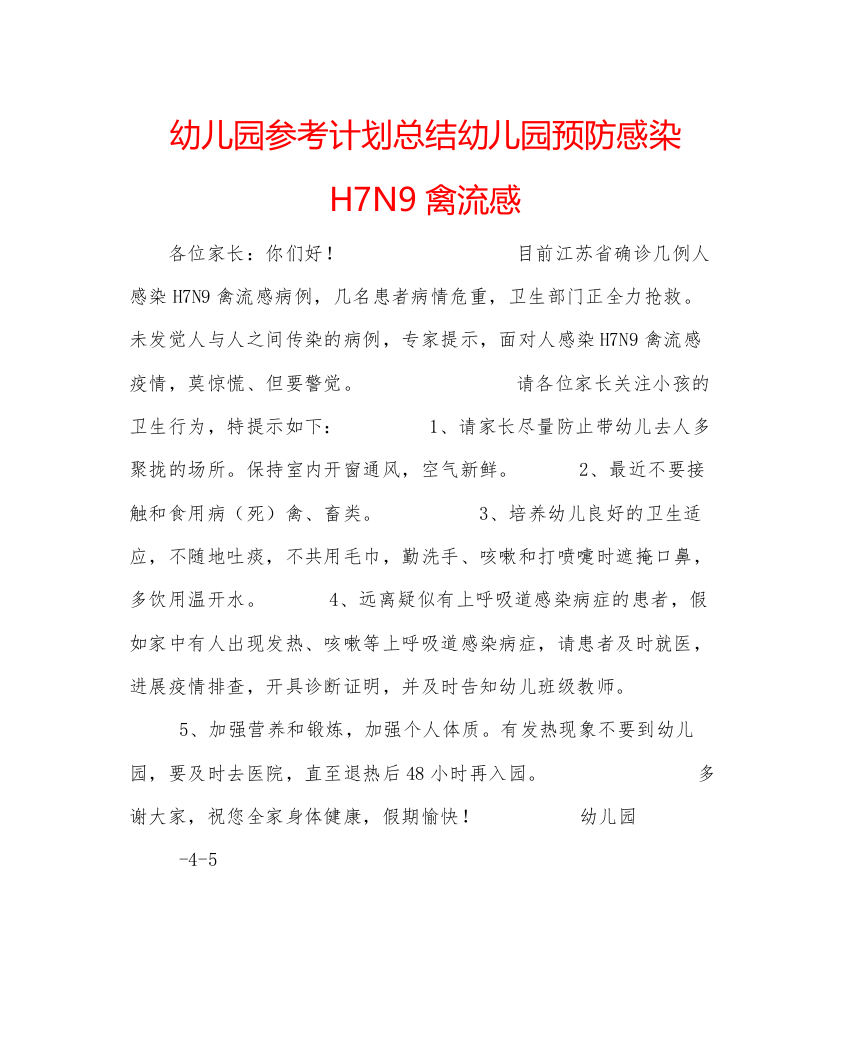 幼儿园参考计划总结幼儿园预防感染H7N9禽流感

各位家长：你们好！ 目前江苏省确诊几例人感染H7N9禽流感病例，几名患者病情危重，卫生部门正全力抢救。未发觉人与人之间传染的病例，专家提示，面对人感染H7N9禽流感疫情，莫惊慌、但要警觉。 请各位家长关注小孩的卫生行为，特提示如下： 1、请家长尽量防止带幼儿去人多聚拢的场所。保持室内开窗通风，空气新鲜。 2、最近不要接触和食用病（死）禽、畜类。 3、培养幼儿良好的卫生适应，不随地吐痰，不共用毛巾，勤洗手、咳嗽和打喷嚏时遮掩口鼻，多饮用温开水。 4、远离疑似有上呼吸道感染病症的患者，假如家中有人出现发热、咳嗽等上呼吸道感染病症，请患者及时就医，进展疫情排查，开具诊断证明，并及时告知幼儿班级教师。

5、加强营养和锻炼，加强个人体质。有发热现象不要到幼儿园，要及时去医院，直至退热后48小时再入园。 多谢大家，祝您全家身体健康，假期愉快！ 幼儿园

-4-5